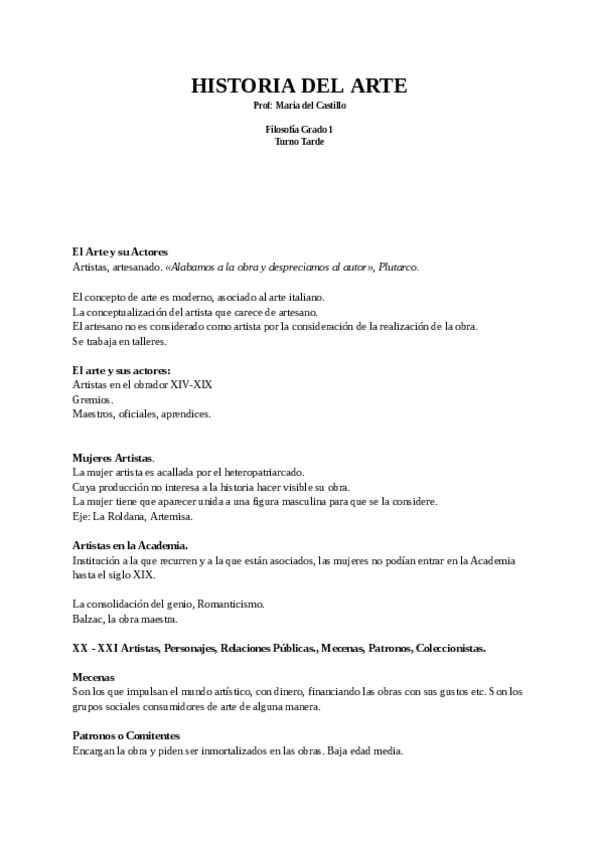 HISTORIA DEL ARTE
Prof: Maria del Castillo

Filosofía Grado 1
Turno Tarde

El Arte y su Actores
Artistas, artesanado. «Alabamos a la obra y despreciamos al autor», Plutarco.

El concepto de arte es moderno, asociado al arte italiano.
La conceptualización del artista que carece de artesano.
El artesano no es considerado como artista por la consideración de la realización de la obra.
Se trabaja en talleres.

El arte y sus actores:
Artistas en el obrador XIV-XIX
Gremios.
Maestros, oficiales, aprendices.

Mujeres Artistas.
La mujer artista es acallada por el heteropatriarcado.
Cuya producción no interesa a la historia hacer visible su obra.
La mujer tiene que aparecer unida a una figura masculina para que se la considere.
Eje: La Roldana, Artemisa.

Artistas en la Academia.
Institución a la que recurren y a la que están asociados, las mujeres no podían entrar en la Academia hasta el siglo XIX.

La consolidación del genio, Romanticismo.
Balzac, la obra maestra.

XX - XXI Artistas, Personajes, Relaciones Públicas., Mecenas, Patronos, Coleccionistas.

Mecenas
Son los que impulsan el mundo artístico, con dinero, financiando las obras con sus gustos etc. Son los grupos sociales consumidores de arte de alguna manera.

Patronos o Comitentes
Encargan la obra y piden ser inmortalizados en las obras. Baja edad media.